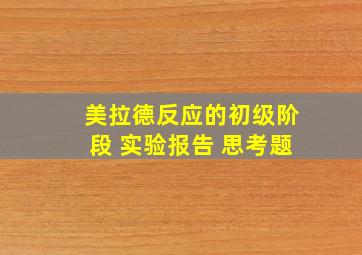 美拉德反应的初级阶段 实验报告 思考题